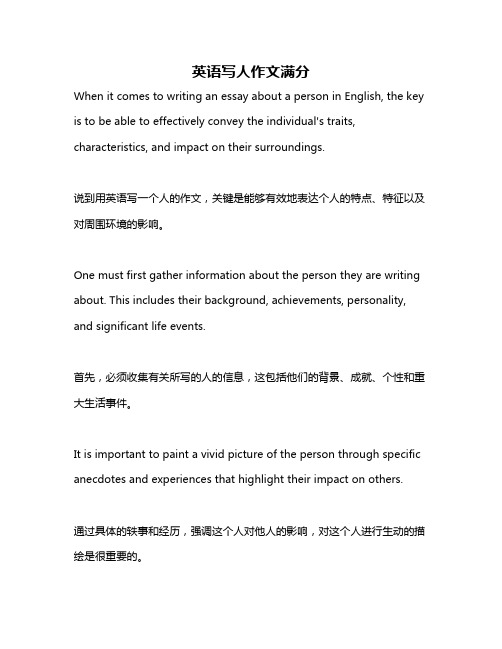 英语写人作文满分

When it comes to writing an essay about a person in English, the key is to be able to effectively convey the individual's traits, characteristics, and impact on their surroundings.

说到用英语写一个人的作文，关键是能够有效地表达个人的特点、特征以及对周围环境的影响。

One must first gather information about the person they are writing about. This includes their background, achievements, personality, and significant life events.

首先，必须收集有关所写的人的信息，这包括他们的背景、成就、个性和重大生活事件。

It is important to paint a vivid picture of the person through specific anecdotes and experiences that highlight their impact on others.

通过具体的轶事和经历，强调这个人对他人的影响，对这个人进行生动的描绘是很重要的。